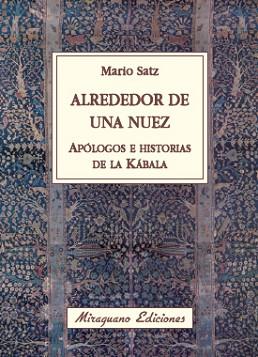 Mario Satz

ALREDEDOR DE UNA NUEZ

APÓLOGOS E HISTORIAS DE LA KÁBALA

Miraguano Ediciones